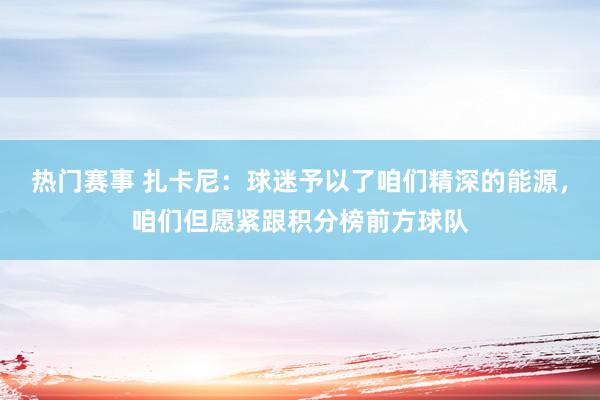 热门赛事 扎卡尼：球迷予以了咱们精深的能源，咱们但愿紧跟积分榜前方球队